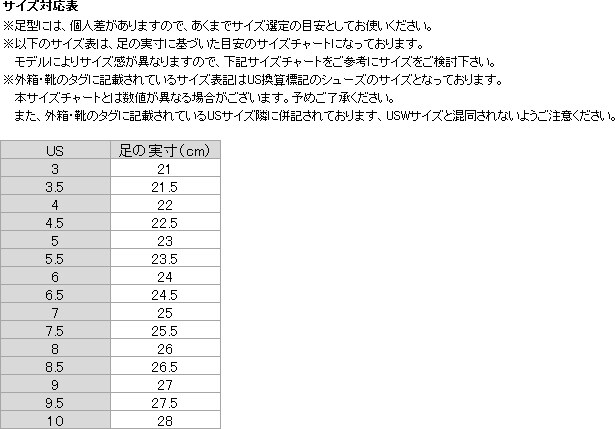 サイズ対応表
※足型には、個人差がありますので、あくまでサイズ選定の目安としてお使いください。
※以下のサイズ表は、足の実寸に基づいた目安のサイズチャートになっております。
モデルによりサイズ感が異なりますので、下記サイズチャートをご参考にサイズをご検討下さい。
※外箱・靴のタグに記載されているサイズ表記はUS換算標記のシューズのサイズとなっております。
本サイズチャートとは数値が異なる場合がございます。予めご了承ください。
また、外箱・靴のタグに記載されているUSサイズ隣に併記されております、USWサイズと混同されないようご注意ください。

| US | 足の実寸(cm) |
|---|---|
| 3 | 21 |
| 3.5 | 21.5 |
| 4 | 22 |
| 4.5 | 22.5 |
| 5 | 23 |
| 5.5 | 23.5 |
| 6 | 24 |
| 6.5 | 24.5 |
| 7 | 25 |
| 7.5 | 25.5 |
| 8 | 26 |
| 8.5 | 26.5 |
| 9 | 27 |
| 9.5 | 27.5 |
| 10 | 28 |